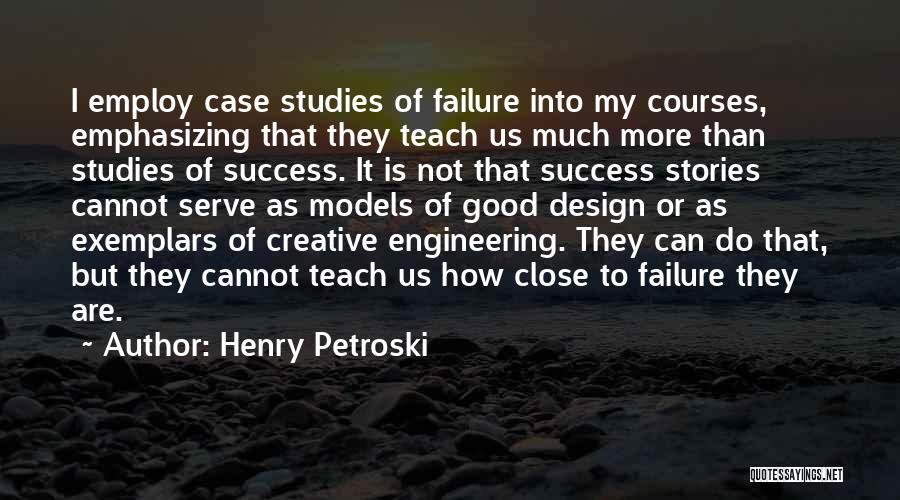 I employ case studies of failure into my courses, emphasizing that they teach us much more than studies of success. It is not that success stories cannot serve as models of good design or as exemplars of creative engineering. They can do that, but they cannot teach us how close to failure they are.

~ Author: Henry Petroski

QUOTESSAYINGS.NET